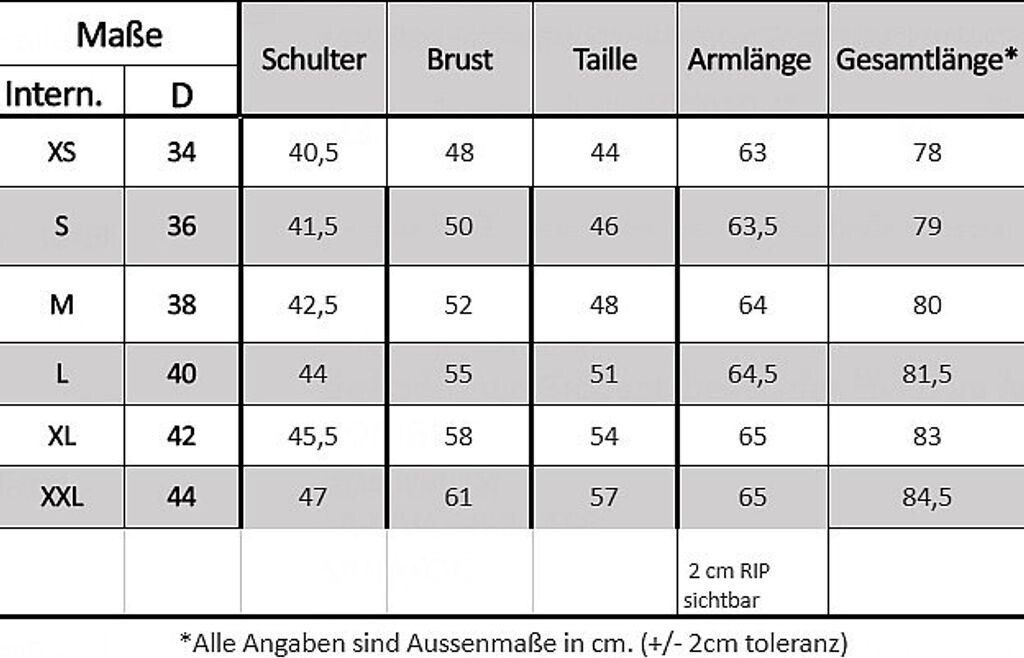 | Maße |  | Schulter | Brust | Taille | Armlänge | Gesamtlänge* |
|---|---|---|---|---|---|---|
| Intern. | D |  |  |  |  |  |
| XS | 34 | 40,5 | 48 | 44 | 63 | 78 |
| S | 36 | 41,5 | 50 | 46 | 63,5 | 79 |
| M | 38 | 42,5 | 52 | 48 | 64 | 80 |
| L | 40 | 44 | 55 | 51 | 64,5 | 81,5 |
| XL | 42 | 45,5 | 58 | 54 | 65 | 83 |
| XXL | 44 | 47 | 61 | 57 | 65 | 84,5 |
|  |  |  |  |  | 2 cm RIP sichtbar |  |

*Alle Angaben sind Aussenmaße in cm. (+/- 2cm toleranz)